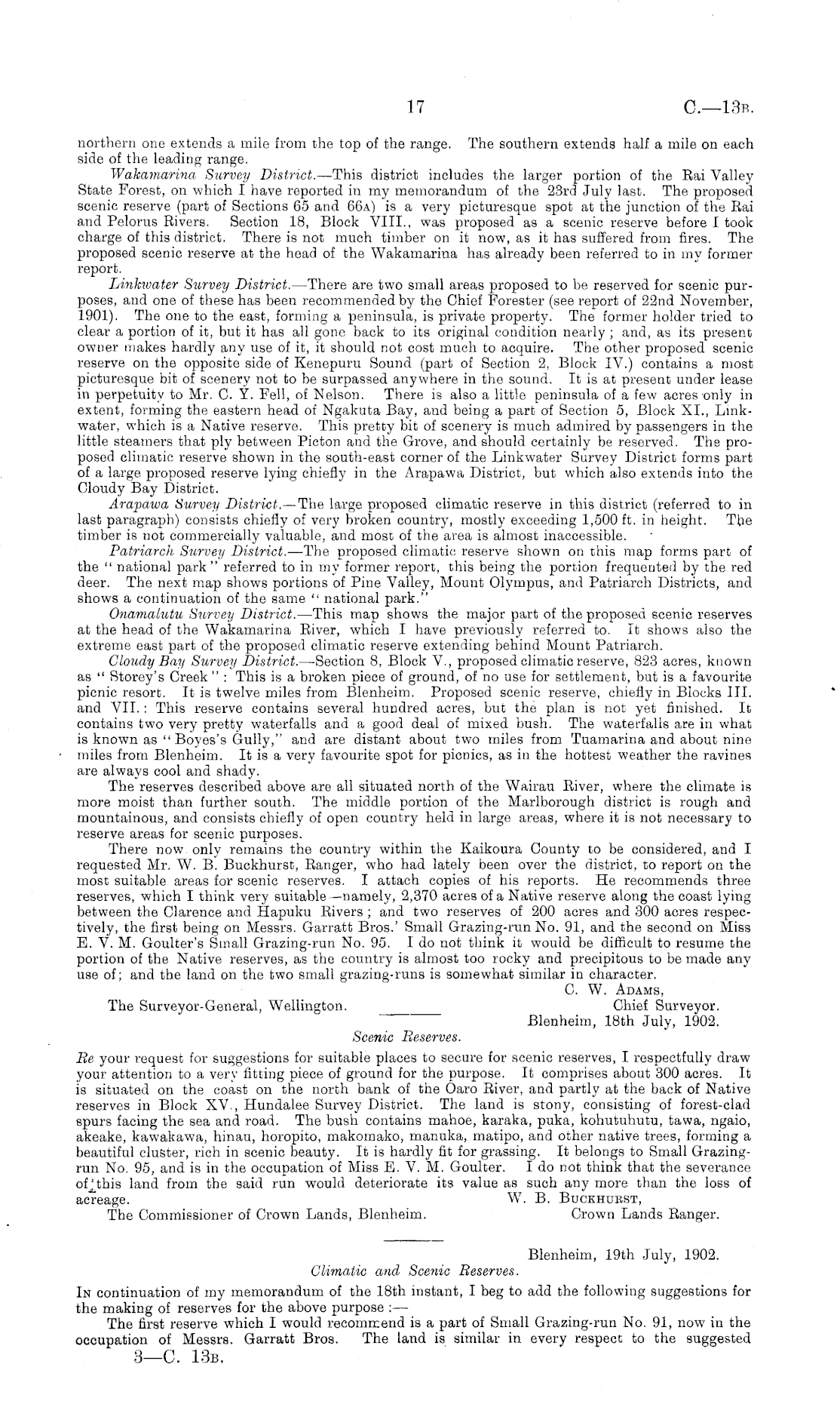 17 C.—13B.

northern one extends a mile from the top of the range. The southern extends half a mile on each side of the leading range.

Wakamarina Survey District.—This district includes the larger portion of the Rai Valley State Forest, on which I have reported in my memorandum of the 23rd July last. The proposed scenic reserve (part of Sections 65 and 66A) is a very picturesque spot at the junction of the Rai and Pelorus Rivers. Section 18, Block VIII., was proposed as a scenic reserve before I took charge of this district. There is not much timber on it now, as it has suffered from fires. The proposed scenic reserve at the head of the Wakamarina has already been referred to in my former report.

Linkwater Survey District.—There are two small areas proposed to be reserved for scenic purposes, and one of these has been recommended by the Chief Forester (see report of 22nd November, 1901). The one to the east, forming a peninsula, is private property. The former holder tried to clear a portion of it, but it has all gone back to its original condition nearly; and, as its present owner makes hardly any use of it, it should not cost much to acquire. The other proposed scenic reserve on the opposite side of Kenepuru Sound (part of Section 2, Block IV.) contains a most picturesque bit of scenery not to be surpassed anywhere in the sound. It is at present under lease in perpetuity to Mr. C. Y. Fell, of Nelson. There is also a little peninsula of a few acres only in extent, forming the eastern head of Ngakuta Bay, and being a part of Section 5, Block XI., Linkwater, which is a Native reserve. This pretty bit of scenery is much admired by passengers in the little steamers that ply between Picton and the Grove, and should certainly be reserved. The proposed climatic reserve shown in the south-east corner of the Linkwater Survey District forms part of a large proposed reserve lying chiefly in the Arapawa District, but which also extends into the Cloudy Bay District.

Arapawa Survey District.—The large proposed climatic reserve in this district (referred to in last paragraph) consists chiefly of very broken country, mostly exceeding 1,500 ft. in height. The timber is not commercially valuable, and most of the area is almost inaccessible.

Patriarch Survey District.—The proposed climatic reserve shown on this map forms part of the "national park" referred to in my former report, this being the portion frequented by the red deer. The next map shows portions of Pine Valley, Mount Olympus, and Patriarch Districts, and shows a continuation of the same "national park."

Onamalutu Survey District.—This map shows the major part of the proposed scenic reserves at the head of the Wakamarina River, which I have previously referred to. It shows also the extreme east part of the proposed climatic reserve extending behind Mount Patriarch.

Cloudy Bay Survey District.—Section 8, Block V., proposed climatic reserve, 823 acres, known as "Storey's Creek": This is a broken piece of ground, of no use for settlement, but is a favourite picnic resort. It is twelve miles from Blenheim. Proposed scenic reserve, chiefly in Blocks III. and VII.: This reserve contains several hundred acres, but the plan is not yet finished. It contains two very pretty waterfalls and a good deal of mixed bush. The waterfalls are in what is known as "Boyes's Gully," and are distant about two miles from Tuamarina and about nine miles from Blenheim. It is a very favourite spot for picnics, as in the hottest weather the ravines are always cool and shady.

The reserves described above are all situated north of the Wairau River, where the climate is more moist than further south. The middle portion of the Marlborough district is rough and mountainous, and consists chiefly of open country held in large areas, where it is not necessary to reserve areas for scenic purposes.

There now only remains the country within the Kaikoura County to be considered, and I requested Mr. W. B. Buckhurst, Ranger, who had lately been over the district, to report on the most suitable areas for scenic reserves. I attach copies of his reports. He recommends three reserves, which I think very suitable—namely, 2,370 acres of a Native reserve along the coast lying between the Clarence and Hapuku Rivers; and two reserves of 200 acres and 300 acres respectively, the first being on Messrs. Garratt Bros.' Small Grazing-run No. 91, and the second on Miss E. V. M. Goulter's Small Grazing-run No. 95. I do not think it would be difficult to resume the portion of the Native reserves, as the country is almost too rocky and precipitous to be made any use of; and the land on the two small grazing-runs is somewhat similar in character.

C. W. Adams,
Chief Surveyor.

The Surveyor-General, Wellington.

Blenheim, 18th July, 1902.

Scenic Reserves.

Re your request for suggestions for suitable places to secure for scenic reserves, I respectfully draw your attention to a very fitting piece of ground for the purpose. It comprises about 300 acres. It is situated on the coast on the north bank of the Oaro River, and partly at the back of Native reserves in Block XV., Hundalee Survey District. The land is stony, consisting of forest-clad spurs facing the sea and road. The bush contains mahoe, karaka, puka, kohutuhutu, tawa, ngaio, akeake, kawakawa, hinau, horopito, makomako, manuka, matipo, and other native trees, forming a beautiful cluster, rich in scenic beauty. It is hardly fit for grassing. It belongs to Small Grazing-run No. 95, and is in the occupation of Miss E. V. M. Goulter. I do not think that the severance of this land from the said run would deteriorate its value as such any more than the loss of acreage.

W. B. Buckhurst,
Crown Lands Ranger.

The Commissioner of Crown Lands, Blenheim.

Blenheim, 19th July, 1902.

Climatic and Scenic Reserves.

In continuation of my memorandum of the 18th instant, I beg to add the following suggestions for the making of reserves for the above purpose:—

The first reserve which I would recommend is a part of Small Grazing-run No. 91, now in the occupation of Messrs. Garratt Bros. The land is similar in every respect to the suggested

3—C. 13B.